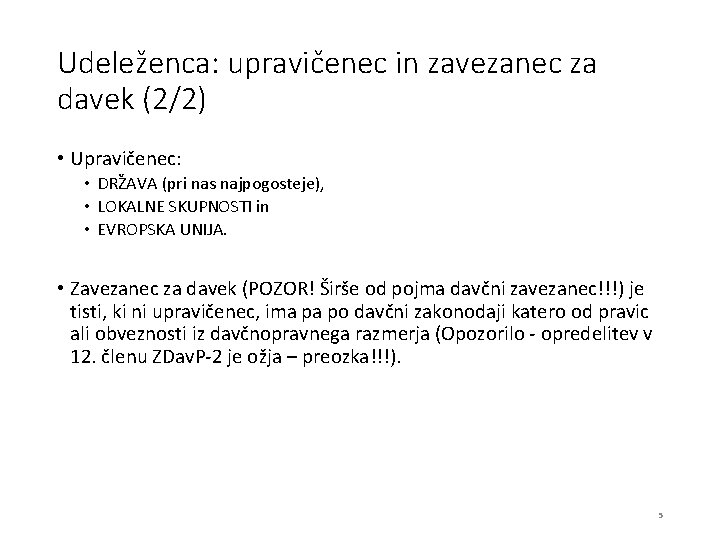 Udeleženca: upravičenec in zavezanec za davek (2/2)

• Upravičenec:
  • DRŽAVA (pri nas najpogosteje),
  • LOKALNE SKUPNOSTI in
  • EVROPSKA UNIJA.

• Zavezanec za davek (POZOR! Širše od pojma davčni zavezanec!!!) je tisti, ki ni upravičenec, ima pa po davčni zakonodaji katero od pravic ali obveznosti iz davčnopravnega razmerja (Opozorilo - opredelitev v 12. členu ZDavP-2 je ožja – preozka!!!).

5